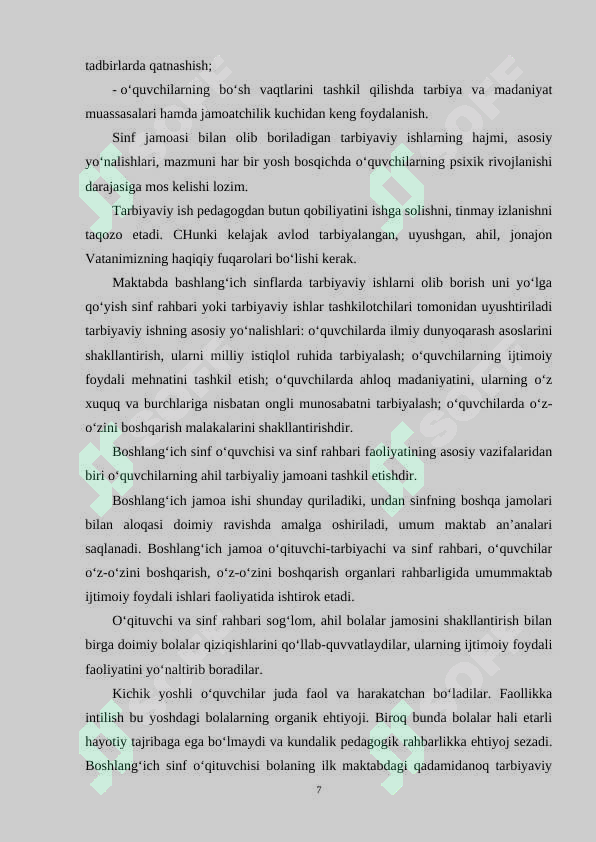 tadbirlarda qatnashish;

- o‘quvchilarning bo‘sh vaqtlarini tashkil qilishda tarbiya va madaniyat muassasalari hamda jamoatchilik kuchidan keng foydalanish.

Sinf jamoasi bilan olib boriladigan tarbiyaviy ishlarning hajmi, asosiy yo‘nalishlari, mazmuni har bir yosh bosqichda o‘quvchilarning psixik rivojlanishi darajasiga mos kelishi lozim.

Tarbiyaviy ish pedagogdan butun qobiliyatini ishga solishni, tinmay izlanishni taqozo etadi. CHunki kelajak avlod tarbiyalangan, uyushgan, ahil, jonajon Vatanimizning haqiqiy fuqarolari bo‘lishi kerak.

Maktabda bashlang‘ich sinflarda tarbiyaviy ishlarni olib borish uni yo‘lga qo‘yish sinf rahbari yoki tarbiyaviy ishlar tashkilotchilari tomonidan uyushtiriladi tarbiyaviy ishning asosiy yo‘nalishlari: o‘quvchilarda ilmiy dunyoqarash asoslarini shakllantirish, ularni milliy istiqlol ruhida tarbiyalash; o‘quvchilarning ijtimoiy foydali mehnatini tashkil etish; o‘quvchilarda ahloq madaniyatini, ularning o‘z xuquq va burchlariga nisbatan ongli munosabatni tarbiyalash; o‘quvchilarda o‘z-o‘zini boshqarish malakalarini shakllantirishdir.

Boshlang‘ich sinf o‘quvchisi va sinf rahbari faoliyatining asosiy vazifalaridan biri o‘quvchilarning ahil tarbiyaliy jamoani tashkil etishdir.

Boshlang‘ich jamoa ishi shunday quriladiki, undan sinfning boshqa jamolari bilan aloqasi doimiy ravishda amalga oshiriladi, umum maktab an’analari saqlanadi. Boshlang‘ich jamoa o‘qituvchi-tarbiyachi va sinf rahbari, o‘quvchilar o‘z-o‘zini boshqarish, o‘z-o‘zini boshqarish organlari rahbarligida umummaktab ijtimoiy foydali ishlari faoliyatida ishtirok etadi.

O‘qituvchi va sinf rahbari sog‘lom, ahil bolalar jamosini shakllantirish bilan birga doimiy bolalar qiziqishlarini qo‘llab-quvvatlaydilar, ularning ijtimoiy foydali faoliyatini yo‘naltirib boradilar.

Kichik yoshli o‘quvchilar juda faol va harakatchan bo‘ladilar. Faollikka intilish bu yoshdagi bolalarning organik ehtiyoji. Biroq bunda bolalar hali etarli hayotiy tajribaga ega bo‘lmaydi va kundalik pedagogik rahbarlikka ehtiyoj sezadi. Boshlang‘ich sinf o‘qituvchisi bolaning ilk maktabdagi qadamidanoq tarbiyaviy

7